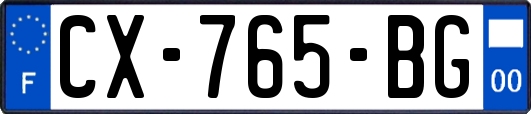 F
CX-765-BG
00